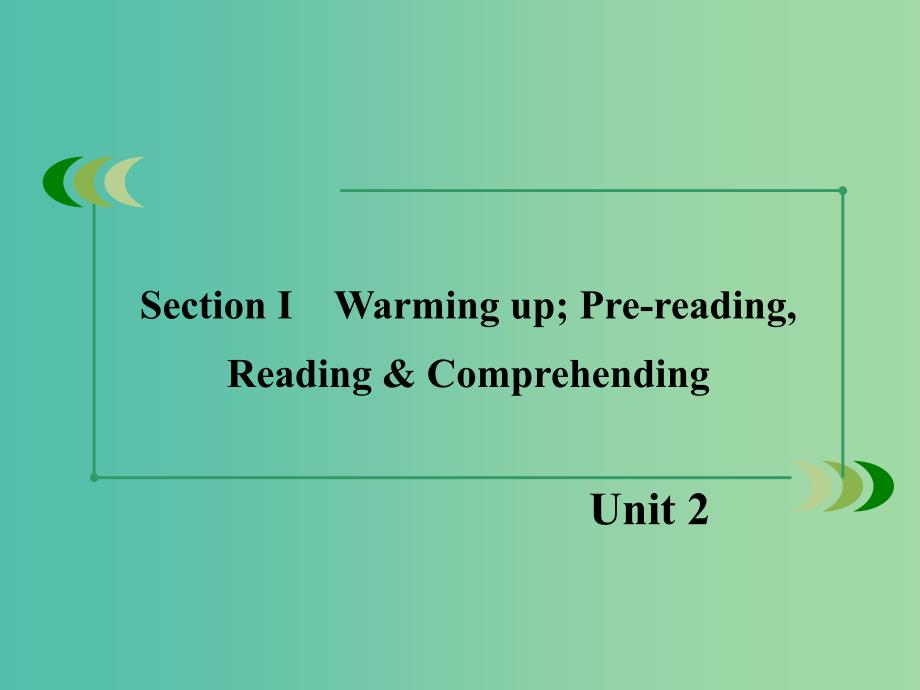 Section I Warming up; Pre-reading, Reading & Comprehending

Unit 2